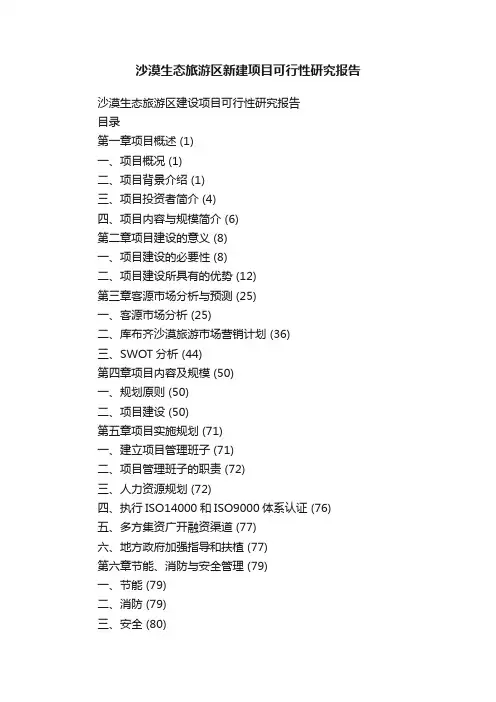 沙漠生态旅游区新建项目可行性研究报告

沙漠生态旅游区建设项目可行性研究报告
目录
第一章项目概述 (1)
一、项目概况 (1)
二、项目背景介绍 (1)
三、项目投资者简介 (4)
四、项目内容与规模简介 (6)
第二章项目建设的意义 (8)
一、项目建设的必要性 (8)
二、项目建设所具有的优势 (12)
第三章客源市场分析与预测 (25)
一、客源市场分析 (25)
二、库布齐沙漠旅游市场营销计划 (36)
三、SWOT 分析 (44)
第四章项目内容及规模 (50)
一、规划原则 (50)
二、项目建设 (50)
第五章项目实施规划 (71)
一、建立项目管理班子 (71)
二、项目管理班子的职责 (72)
三、人力资源规划 (72)
四、执行 ISO14000 和 ISO9000 体系认证 (76)
五、多方集资广开融资渠道 (77)
六、地方政府加强指导和扶植 (77)
第六章节能、消防与安全管理 (79)
一、节能 (79)
二、消防 (79)
三、安全 (80)